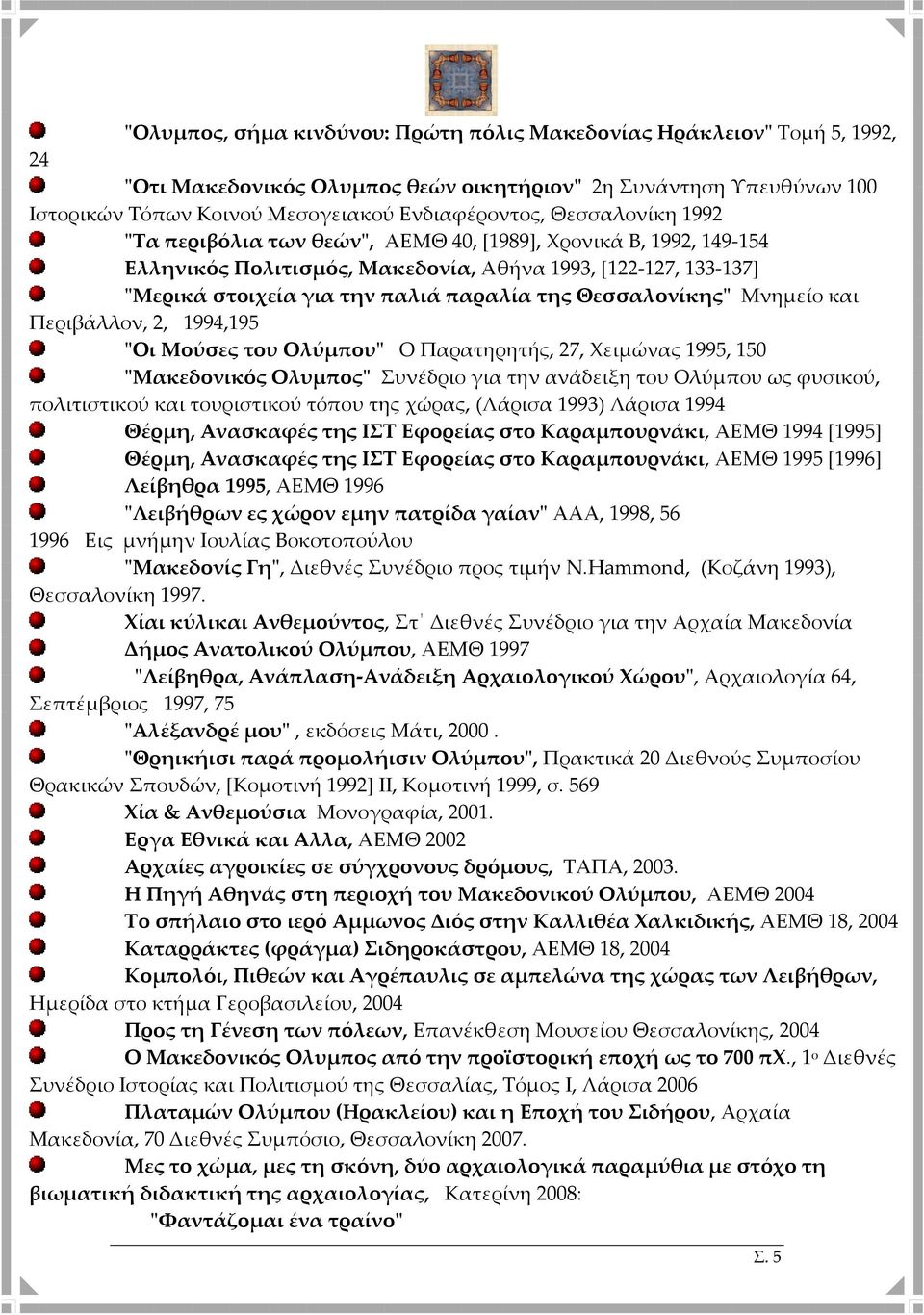 "Ολυμπος, σήμα κινδύνου: Πρώτη πόλις Μακεδονίας Ηράκλειον" Τομή 5, 1992, 24

"Οτι Μακεδονικός Ολυμπος θεών οικητήριον" 2η Συνάντηση Υπευθύνων 100 Ιστορικών Τόπων Κοινού Μεσογειακού Ενδιαφέροντος, Θεσσαλονίκη 1992

"Τα περιβόλια των θεών", ΑΕΜΘ 40, [1989], Χρονικά Β, 1992, 149-154

Ελληνικός Πολιτισμός, Μακεδονία, Αθήνα 1993, [122-127, 133-137]

"Μερικά στοιχεία για την παλιά παραλία της Θεσσαλονίκης" Μνημείο και Περιβάλλον, 2, 1994,195

"Οι Μούσες του Ολύμπου" Ο Παρατηρητής, 27, Χειμώνας 1995, 150

"Μακεδονικός Ολυμπος" Συνέδριο για την ανάδειξη του Ολύμπου ως φυσικού, πολιτιστικού και τουριστικού τόπου της χώρας, (Λάρισα 1993) Λάρισα 1994

Θέρμη, Ανασκαφές της ΙΣΤ Εφορείας στο Καραμπουρνάκι, ΑΕΜΘ 1994 [1995]

Θέρμη, Ανασκαφές της ΙΣΤ Εφορείας στο Καραμπουρνάκι, ΑΕΜΘ 1995 [1996]

Λείβηθρα 1995, ΑΕΜΘ 1996

"Λειβήθρων ες χώρον εμην πατρίδα γαίαν" ΑΑΑ, 1998, 56

1996 Εις μνήμην Ιουλίας Βοκοτοπούλου

"Μακεδονίς Γη", Διεθνές Συνέδριο προς τιμήν N.Hammond, (Κοζάνη 1993), Θεσσαλονίκη 1997.

Χίαι κύλικαι Ανθεμούντος, Στ΄ Διεθνές Συνέδριο για την Αρχαία Μακεδονία

Δήμος Ανατολικού Ολύμπου, ΑΕΜΘ 1997

"Λείβηθρα, Ανάπλαση-Ανάδειξη Αρχαιολογικού Χώρου", Αρχαιολογία 64, Σεπτέμβριος 1997, 75

"Αλέξανδρέ μου" , εκδόσεις Μάτι, 2000 .

"Θρηικήισι παρά προμολήισιν Ολύμπου", Πρακτικά 20 Διεθνούς Συμποσίου Θρακικών Σπουδών, [Κομοτινή 1992] ΙΙ, Κομοτινή 1999, σ. 569

Χία & Ανθεμούσια Μονογραφία, 2001.

Εργα Εθνικά και Αλλα, ΑΕΜΘ 2002

Αρχαίες αγροικίες σε σύγχρονους δρόμους, ΤΑΠΑ, 2003.

Η Πηγή Αθηνάς στη περιοχή του Μακεδονικού Ολύμπου, ΑΕΜΘ 2004

Το σπήλαιο στο ιερό Αμμωνος Διός στην Καλλιθέα Χαλκιδικής, ΑΕΜΘ 18, 2004

Καταρράκτες (φράγμα) Σιδηροκάστρου, ΑΕΜΘ 18, 2004

Κομπολόι, Πιθεών και Αγρέπαυλις σε αμπελώνα της χώρας των Λειβήθρων, Ημερίδα στο κτήμα Γεροβασιλείου, 2004

Προς τη Γένεση των πόλεων, Επανέκθεση Μουσείου Θεσσαλονίκης, 2004

Ο Μακεδονικός Ολυμπος από την προϊστορική εποχή ως το 700 πΧ., 1ο Διεθνές Συνέδριο Ιστορίας και Πολιτισμού της Θεσσαλίας, Τόμος Ι, Λάρισα 2006

Πλαταμών Ολύμπου (Ηρακλείου) και η Εποχή του Σιδήρου, Αρχαία Μακεδονία, 70 Διεθνές Συμπόσιο, Θεσσαλονίκη 2007.

Μες το χώμα, μες τη σκόνη, δύο αρχαιολογικά παραμύθια με στόχο τη βιωματική διδακτική της αρχαιολογίας, Κατερίνη 2008:

"Φαντάζομαι ένα τραίνο"

Σ. 5